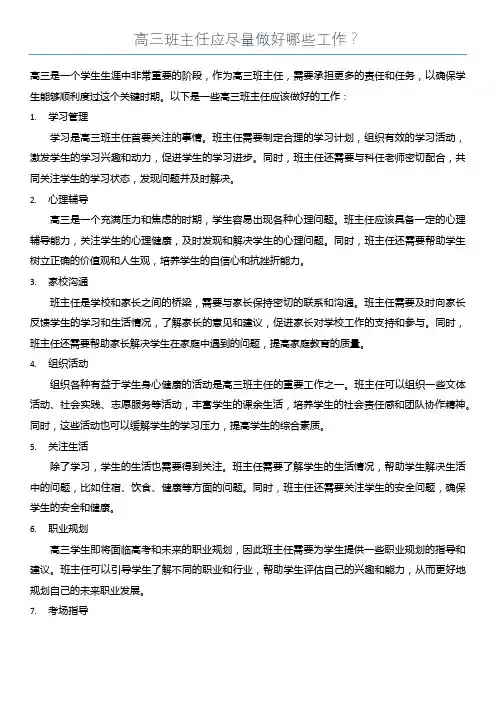 高三班主任应尽量做好哪些工作？

高三是一个学生生涯中非常重要的阶段，作为高三班主任，需要承担更多的责任和任务，以确保学生能够顺利度过这个关键时期。以下是一些高三班主任应该做好的工作：

1. 学习管理

学习是高三班主任首要关注的事情。班主任需要制定合理的学习计划，组织有效的学习活动，激发学生的学习兴趣和动力，促进学生的学习进步。同时，班主任还需要与科任老师密切配合，共同关注学生的学习状态，发现问题并及时解决。

2. 心理辅导

高三是一个充满压力和焦虑的时期，学生容易出现各种心理问题。班主任应该具备一定的心理辅导能力，关注学生的心理健康，及时发现和解决学生的心理问题。同时，班主任还需要帮助学生树立正确的价值观和人生观，培养学生的自信心和抗挫折能力。

3. 家校沟通

班主任是学校和家长之间的桥梁，需要与家长保持密切的联系和沟通。班主任需要及时向家长反馈学生的学习和生活情况，了解家长的意见和建议，促进家长对学校工作的支持和参与。同时，班主任还需要帮助家长解决学生在家庭中遇到的问题，提高家庭教育的质量。

4. 组织活动

组织各种有益于学生身心健康的活动是高三班主任的重要工作之一。班主任可以组织一些文体活动、社会实践、志愿服务等活动，丰富学生的课余生活，培养学生的社会责任感和团队协作精神。同时，这些活动也可以缓解学生的学习压力，提高学生的综合素质。

5. 关注生活

除了学习，学生的生活也需要得到关注。班主任需要了解学生的生活情况，帮助学生解决生活中的问题，比如住宿、饮食、健康等方面的问题。同时，班主任还需要关注学生的安全问题，确保学生的安全和健康。

6. 职业规划

高三学生即将面临高考和未来的职业规划，因此班主任需要为学生提供一些职业规划的指导和建议。班主任可以引导学生了解不同的职业和行业，帮助学生评估自己的兴趣和能力，从而更好地规划自己的未来职业发展。

7. 考场指导